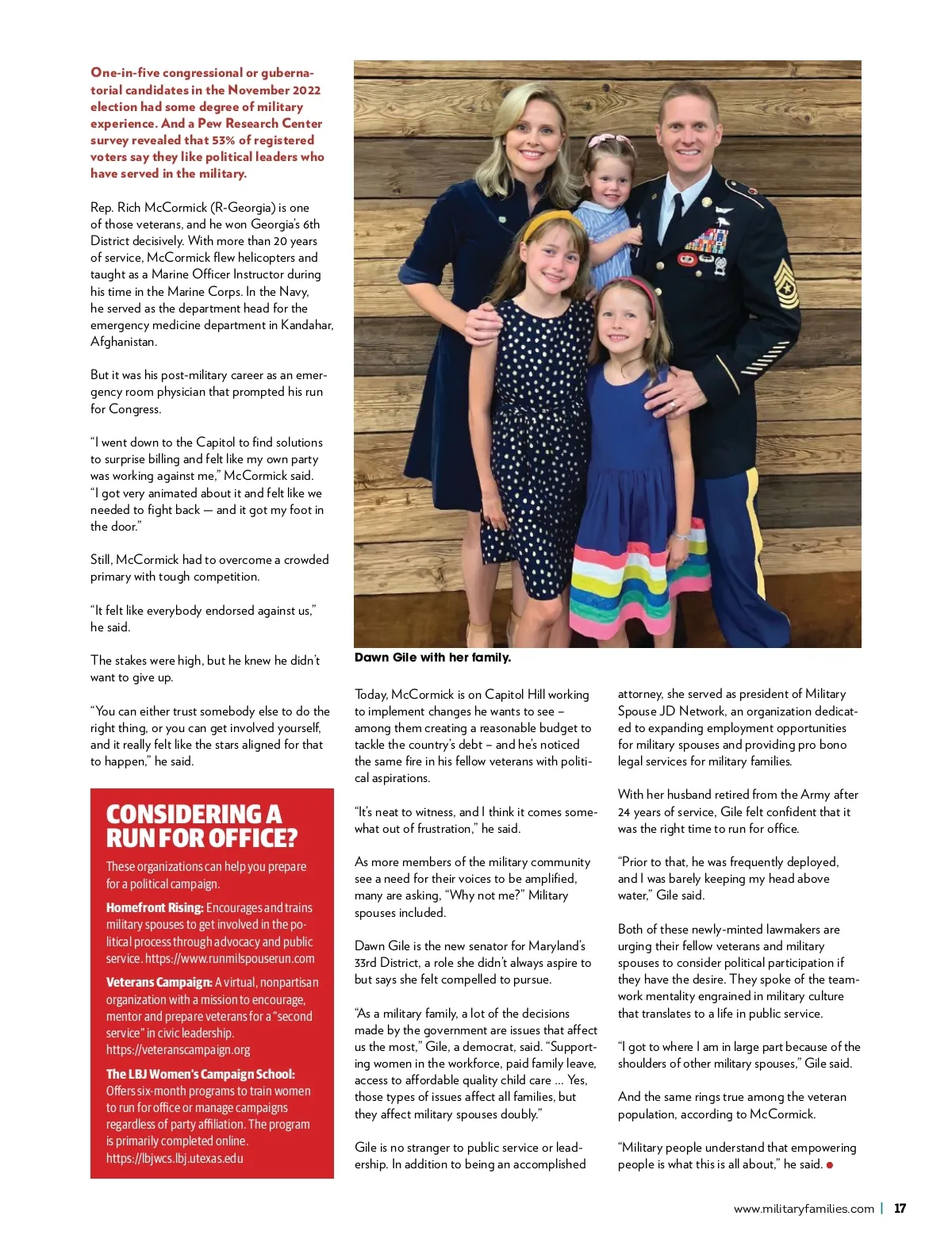 One-in-five congressional or gubernatorial candidates in the November 2022 election had some degree of military experience. And a Pew Research Center survey revealed that 53% of registered voters say they like political leaders who have served in the military.

Rep. Rich McCormick (R-Georgia) is one of those veterans, and he won Georgia's 6th District decisively. With more than 20 years of service, McCormick flew helicopters and taught as a Marine Officer Instructor during his time in the Marine Corps. In the Navy, he served as the department head for the emergency medicine department in Kandahar, Afghanistan.

But it was his post-military career as an emergency room physician that prompted his run for Congress.

"I went down to the Capitol to find solutions to surprise billing and felt like my own party was working against me," McCormick said. "I got very animated about it and felt like we needed to fight back — and it got my foot in the door."

Still, McCormick had to overcome a crowded primary with tough competition.

"It felt like everybody endorsed against us," he said.

The stakes were high, but he knew he didn't want to give up.

"You can either trust somebody else to do the right thing, or you can get involved yourself, and it really felt like the stars aligned for that to happen," he said.

CONSIDERING A RUN FOR OFFICE?

These organizations can help you prepare for a political campaign.

Homefront Rising: Encourages and trains military spouses to get involved in the political process through advocacy and public service. https://www.runmilspouserun.com

Veterans Campaign: A virtual, nonpartisan organization with a mission to encourage, mentor and prepare veterans for a "second service" in civic leadership. https://veteranscampaign.org

The LBJ Women's Campaign School: Offers six-month programs to train women to run for office or manage campaigns regardless of party affiliation. The program is primarily completed online. https://lbjwcs.lbj.utexas.edu

Dawn Gile with her family.

Today, McCormick is on Capitol Hill working to implement changes he wants to see – among them creating a reasonable budget to tackle the country's debt – and he's noticed the same fire in his fellow veterans with political aspirations.

"It's neat to witness, and I think it comes somewhat out of frustration," he said.

As more members of the military community see a need for their voices to be amplified, many are asking, "Why not me?" Military spouses included.

Dawn Gile is the new senator for Maryland's 33rd District, a role she didn't always aspire to but says she felt compelled to pursue.

"As a military family, a lot of the decisions made by the government are issues that affect us the most," Gile, a democrat, said. "Supporting women in the workforce, paid family leave, access to affordable quality child care ... Yes, those types of issues affect all families, but they affect military spouses doubly."

Gile is no stranger to public service or leadership. In addition to being an accomplished attorney, she served as president of Military Spouse JD Network, an organization dedicated to expanding employment opportunities for military spouses and providing pro bono legal services for military families.

With her husband retired from the Army after 24 years of service, Gile felt confident that it was the right time to run for office.

"Prior to that, he was frequently deployed, and I was barely keeping my head above water," Gile said.

Both of these newly-minted lawmakers are urging their fellow veterans and military spouses to consider political participation if they have the desire. They spoke of the teamwork mentality engrained in military culture that translates to a life in public service.

"I got to where I am in large part because of the shoulders of other military spouses," Gile said.

And the same rings true among the veteran population, according to McCormick.

"Military people understand that empowering people is what this is all about," he said.

www.militaryfamilies.com | 17